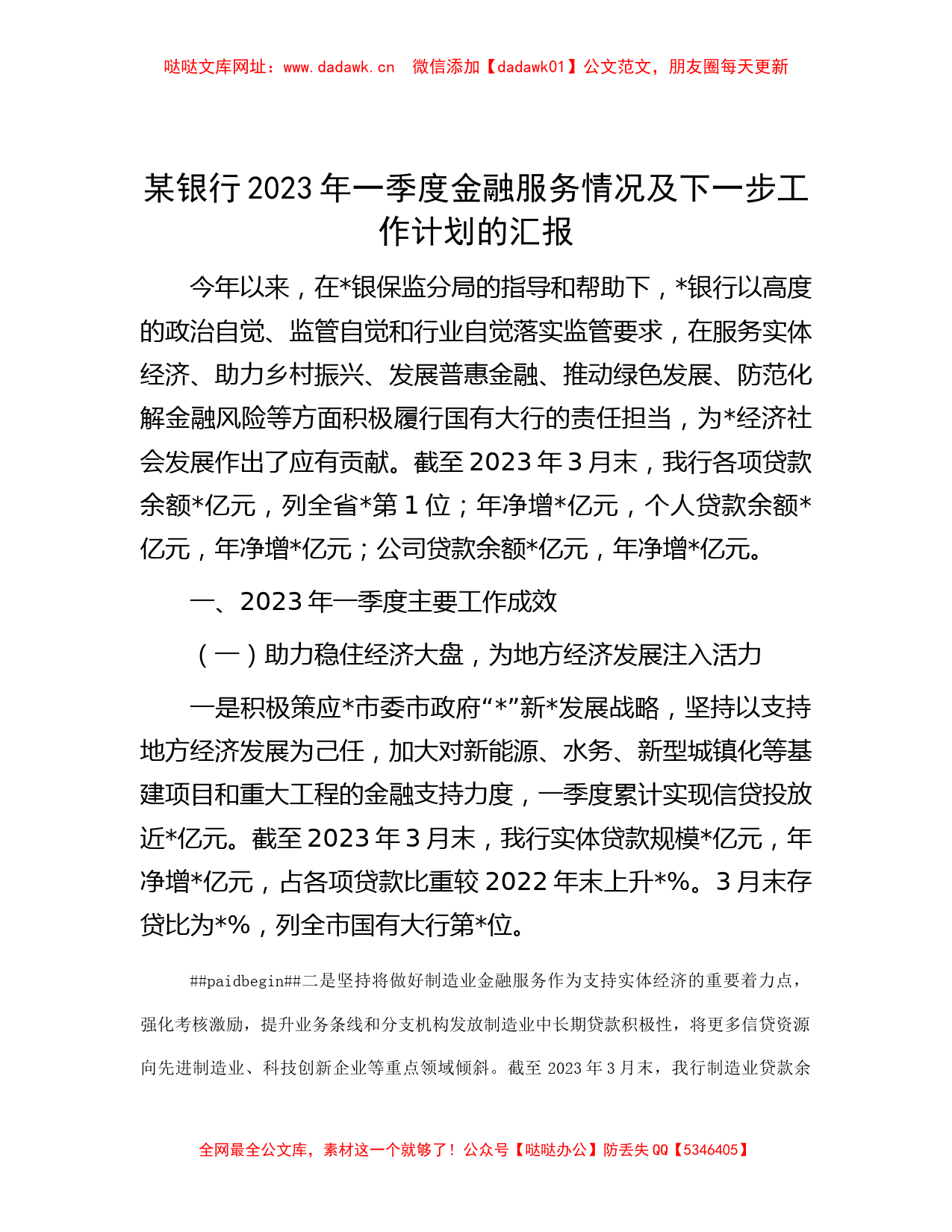 哒哒文库网址：www.dadawk.cn　微信添加【dadawk01】公文范文，朋友圈每天更新

某银行2023年一季度金融服务情况及下一步工作计划的汇报

今年以来，在*银保监分局的指导和帮助下，*银行以高度的政治自觉、监管自觉和行业自觉落实监管要求，在服务实体经济、助力乡村振兴、发展普惠金融、推动绿色发展、防范化解金融风险等方面积极履行国有大行的责任担当，为*经济社会发展作出了应有贡献。截至2023年3月末，我行各项贷款余额*亿元，列全省*第1位；年净增*亿元，个人贷款余额*亿元，年净增*亿元；公司贷款余额*亿元，年净增*亿元。

一、2023年一季度主要工作成效

（一）助力稳住经济大盘，为地方经济发展注入活力

一是积极策应*市委市政府“*”新*发展战略，坚持以支持地方经济发展为己任，加大对新能源、水务、新型城镇化等基建项目和重大工程的金融支持力度，一季度累计实现信贷投放近*亿元。截至2023年3月末，我行实体贷款规模*亿元，年净增*亿元，占各项贷款比重较2022年末上升*%。3月末存贷比为*%，列全市国有大行第*位。

##paidbegin##二是坚持将做好制造业金融服务作为支持实体经济的重要着力点，强化考核激励，提升业务条线和分支机构发放制造业中长期贷款积极性，将更多信贷资源向先进制造业、科技创新企业等重点领域倾斜。截至2023年3月末，我行制造业贷款余

全网最全公文库，素材这一个就够了！公众号【哒哒办公】防丢失QQ【5346405】